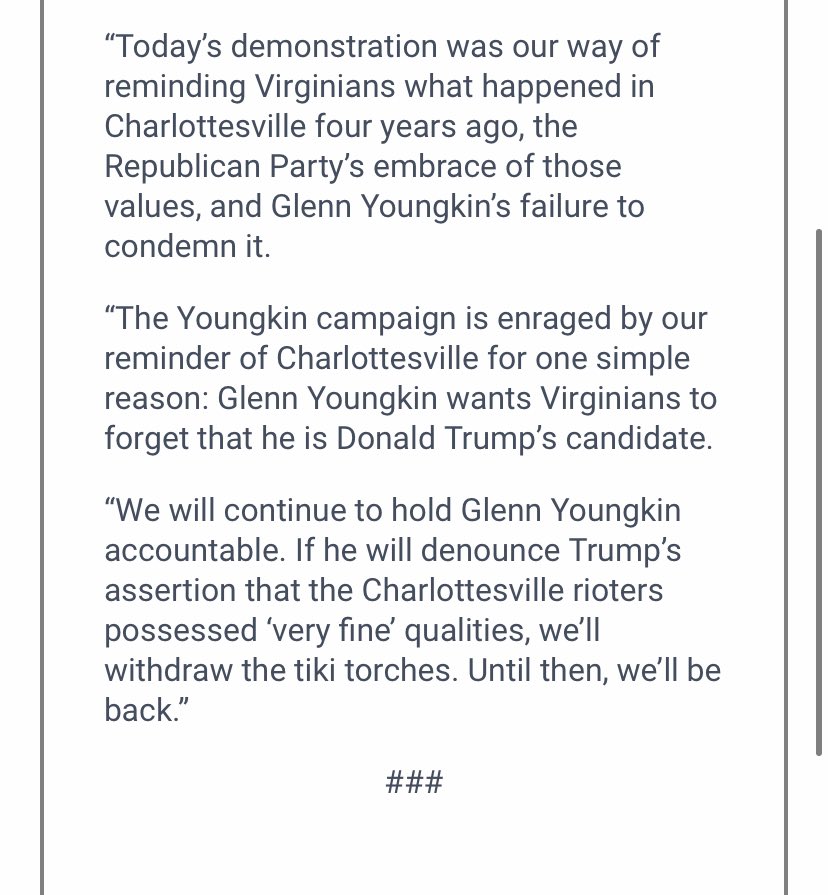 “Today’s demonstration was our way of reminding Virginians what happened in Charlottesville four years ago, the Republican Party’s embrace of those values, and Glenn Youngkin’s failure to condemn it.

“The Youngkin campaign is enraged by our reminder of Charlottesville for one simple reason: Glenn Youngkin wants Virginians to forget that he is Donald Trump’s candidate.

“We will continue to hold Glenn Youngkin accountable. If he will denounce Trump’s assertion that the Charlottesville rioters possessed ‘very fine’ qualities, we’ll withdraw the tiki torches. Until then, we’ll be back.”

###